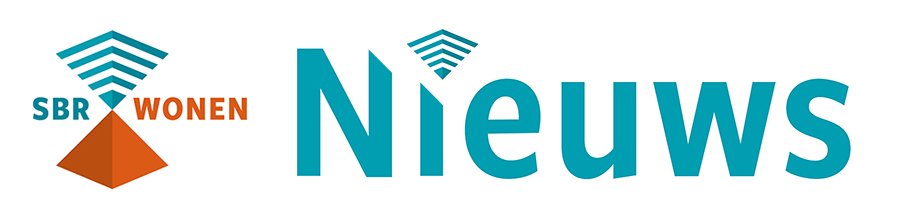 SBR WONEN

Nieuws